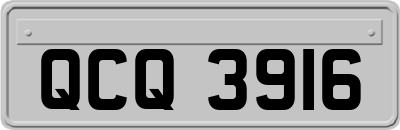 QCQ 3916